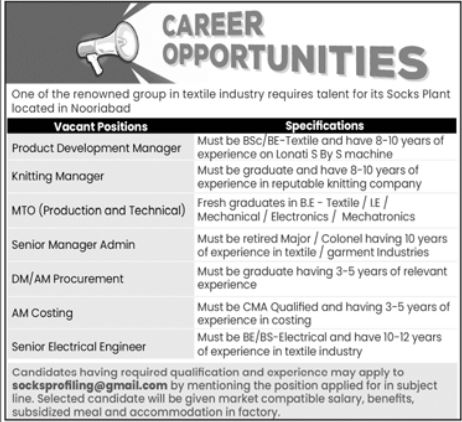 CAREER OPPORTUNITIES

One of the renowned group in textile industry requires talent for its Socks Plant located in Nooriabad

| Vacant Positions | Specifications |
|---|---|
| Product Development Manager | Must be BSc/BE-Textile and have 8-10 years of experience on Lonati S By S machine |
| Knitting Manager | Must be graduate and have 8-10 years of experience in reputable knitting company |
| MTO (Production and Technical) | Fresh graduates in B.E - Textile / I.E / Mechanical / Electronics / Mechatronics |
| Senior Manager Admin | Must be retired Major / Colonel having 10 years of experience in textile / garment Industries |
| DM/AM Procurement | Must be graduate having 3-5 years of relevant experience |
| AM Costing | Must be CMA Qualified and having 3-5 years of experience in costing |
| Senior Electrical Engineer | Must be BE/BS-Electrical and have 10-12 years of experience in textile industry |

Candidates having required qualification and experience may apply to socksprofiling@gmail.com by mentioning the position applied for in subject line. Selected candidate will be given market compatible salary, benefits, subsidized meal and accommodation in factory.